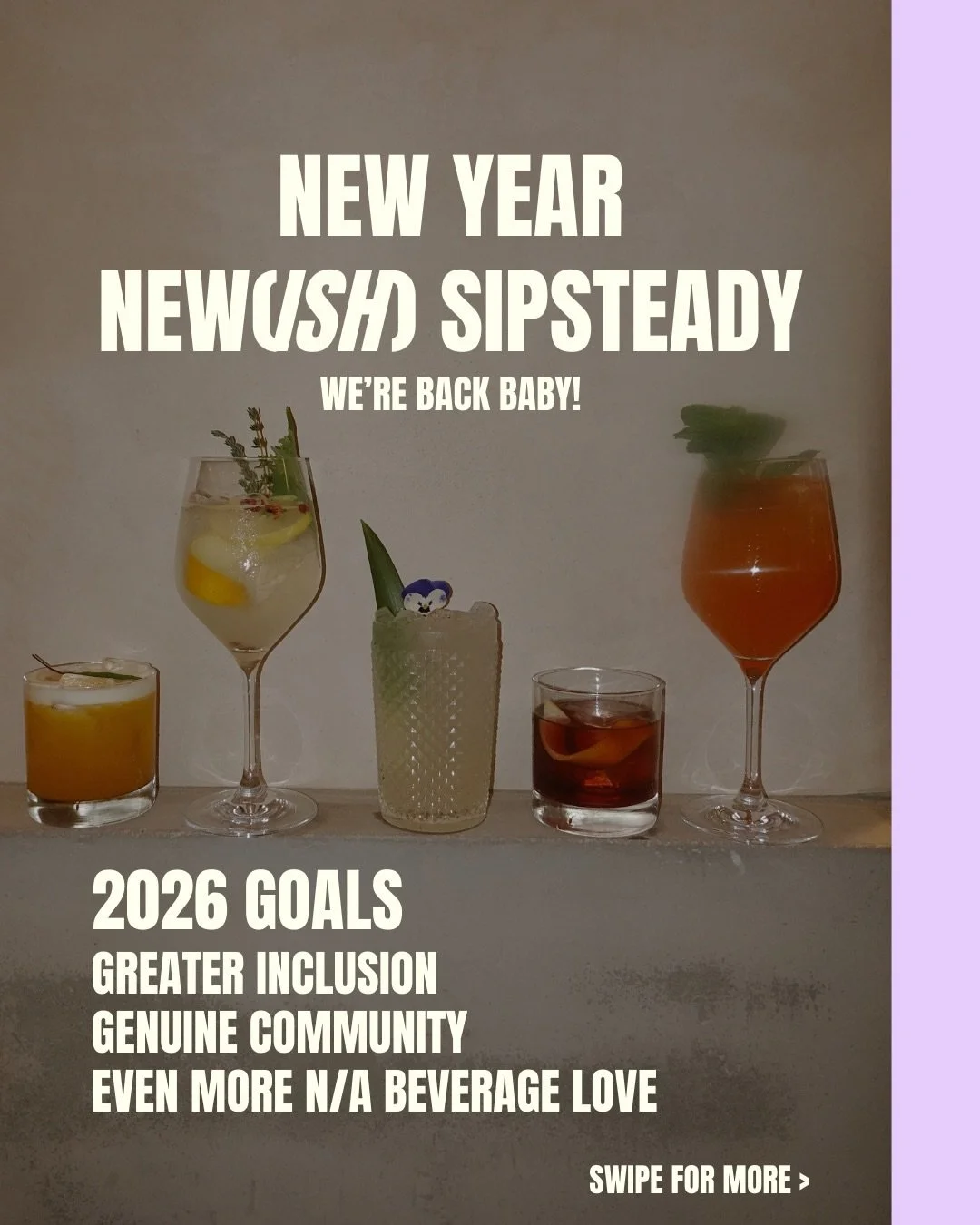 NEW YEAR
NEW(ISH) SIPSTEADY

WE'RE BACK BABY!

2026 GOALS
GREATER INCLUSION
GENUINE COMMUNITY
EVEN MORE N/A BEVERAGE LOVE

SWIPE FOR MORE >